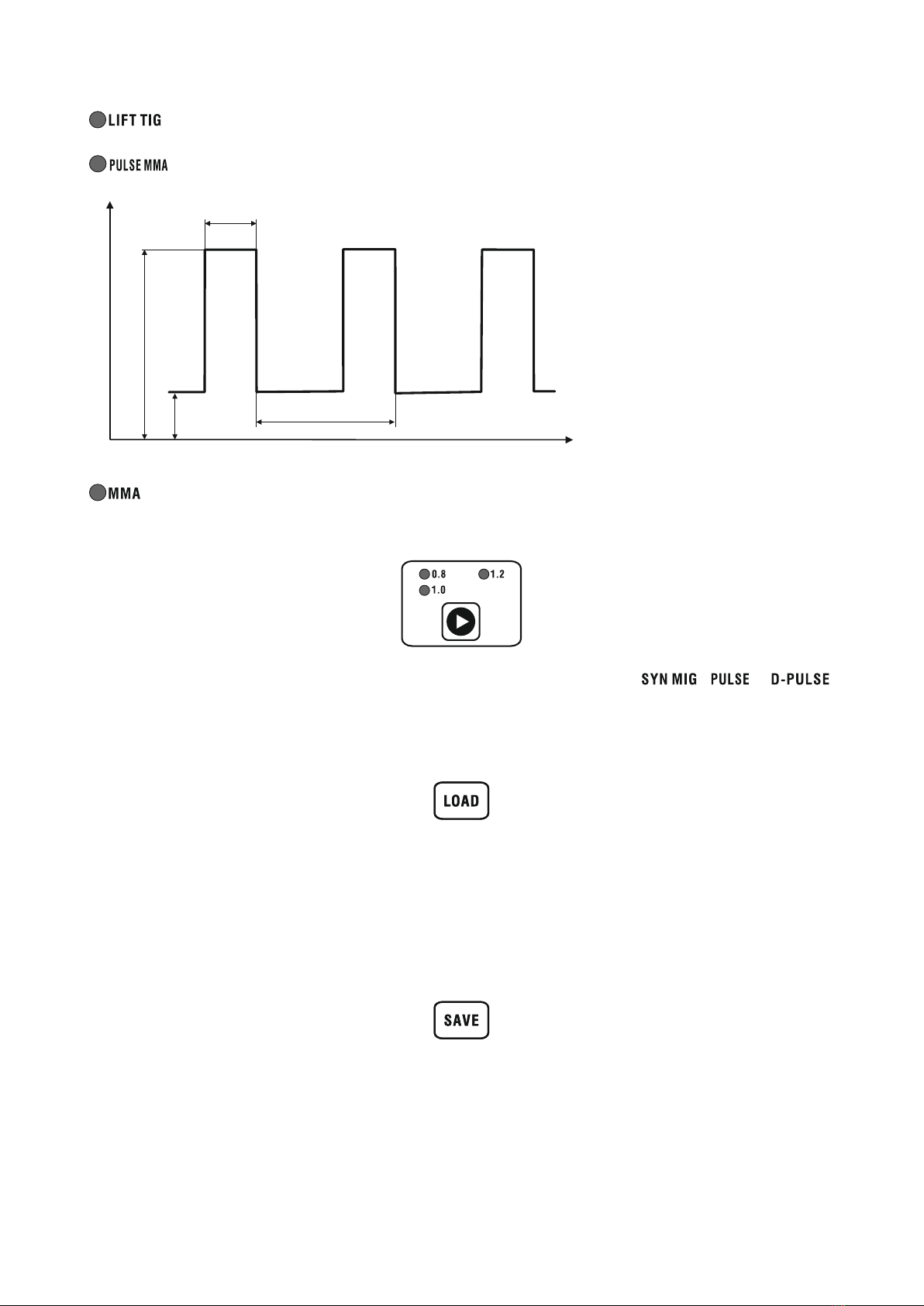 LIFT TIG

PULSE MMA

MMA

0.8 1.2
1.0

SYN MIG PULSE D-PULSE

LOAD

SAVE